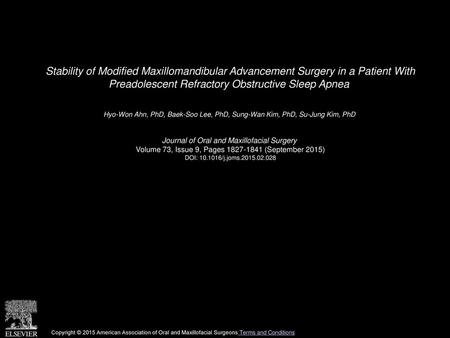 Stability of Modified Maxillomandibular Advancement Surgery in a Patient With Preadolescent Refractory Obstructive Sleep Apnea

Hyo-Won Ahn, PhD, Baek-Soo Lee, PhD, Sung-Wan Kim, PhD, Su-Jung Kim, PhD

Journal of Oral and Maxillofacial Surgery
Volume 73, Issue 9, Pages 1827-1841 (September 2015)
DOI: 10.1016/j.joms.2015.02.028

ELSEVIER

Copyright © 2015 American Association of Oral and Maxillofacial Surgeons Terms and Conditions